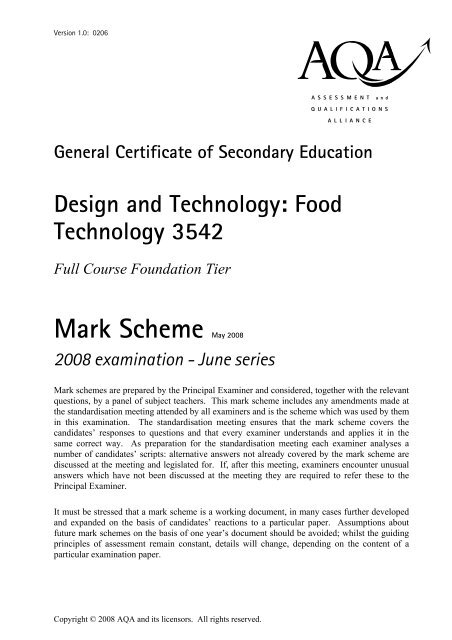 Version 1.0: 0206

AQA

ASSESSMENT and QUALIFICATIONS ALLIANCE

General Certificate of Secondary Education

Design and Technology: Food Technology 3542

Full Course Foundation Tier

Mark Scheme May 2008

2008 examination - June series

Mark schemes are prepared by the Principal Examiner and considered, together with the relevant questions, by a panel of subject teachers. This mark scheme includes any amendments made at the standardisation meeting attended by all examiners and is the scheme which was used by them in this examination. The standardisation meeting ensures that the mark scheme covers the candidates' responses to questions and that every examiner understands and applies it in the same correct way. As preparation for the standardisation meeting each examiner analyses a number of candidates' scripts: alternative answers not already covered by the mark scheme are discussed at the meeting and legislated for. If, after this meeting, examiners encounter unusual answers which have not been discussed at the meeting they are required to refer these to the Principal Examiner.

It must be stressed that a mark scheme is a working document, in many cases further developed and expanded on the basis of candidates' reactions to a particular paper. Assumptions about future mark schemes on the basis of one year's document should be avoided; whilst the guiding principles of assessment remain constant, details will change, depending on the content of a particular examination paper.

Copyright © 2008 AQA and its licensors. All rights reserved.